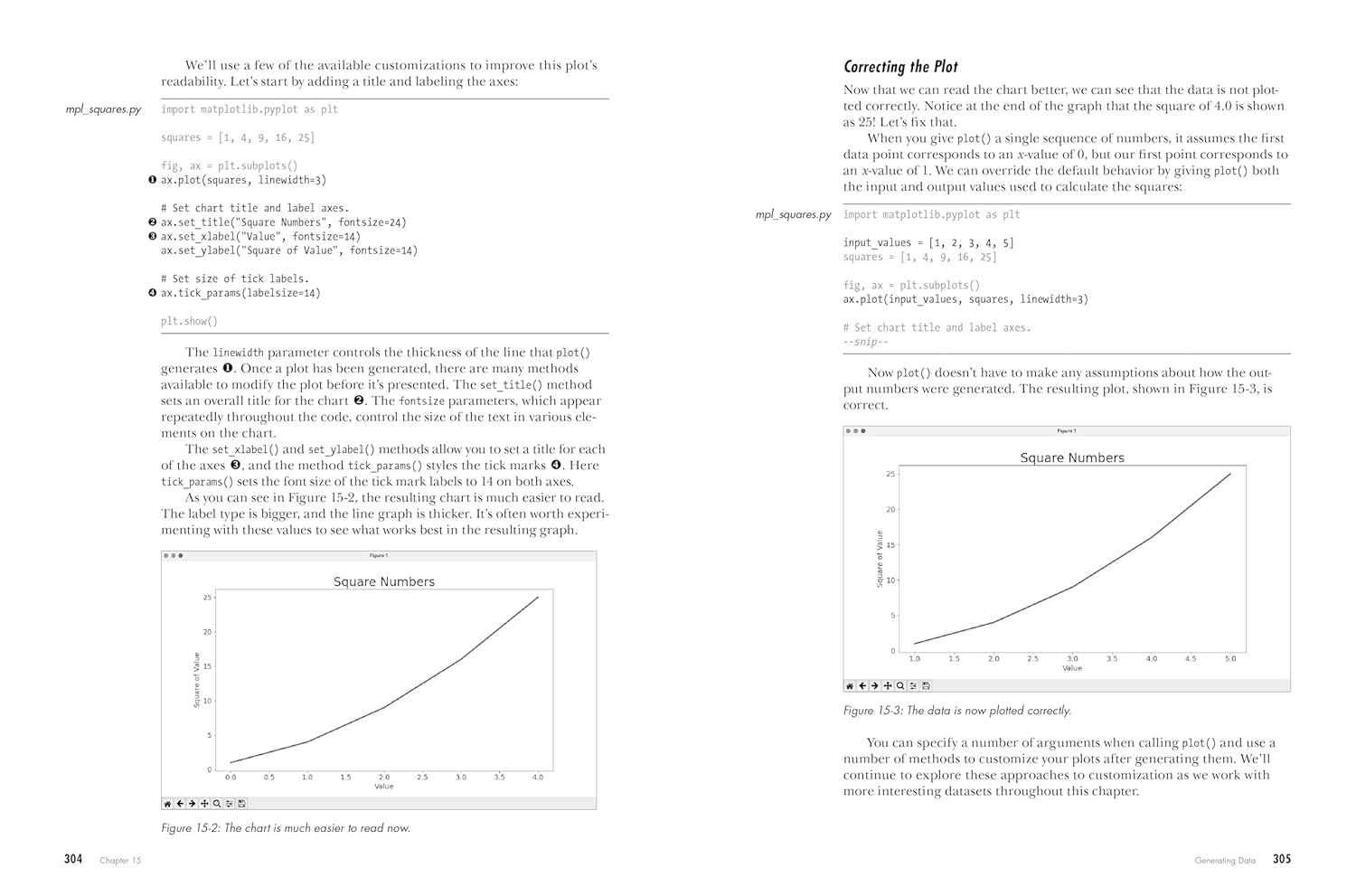 We'll use a few of the available customizations to improve this plot's readability. Let's start by adding a title and labeling the axes:

mpl_squares.py

import matplotlib.pyplot as plt

squares = [1, 4, 9, 16, 25]

fig, ax = plt.subplots()
❶ ax.plot(squares, linewidth=3)

# Set chart title and label axes.
❷ ax.set_title("Square Numbers", fontsize=24)
❸ ax.set_xlabel("Value", fontsize=14)
ax.set_ylabel("Square of Value", fontsize=14)

# Set size of tick labels.
❹ ax.tick_params(labelsize=14)

plt.show()

The linewidth parameter controls the thickness of the line that plot() generates ❶. Once a plot has been generated, there are many methods available to modify the plot before it's presented. The set_title() method sets an overall title for the chart ❷. The fontsize parameters, which appear repeatedly throughout the code, control the size of the text in various elements on the chart.

The set_xlabel() and set_ylabel() methods allow you to set a title for each of the axes ❸, and the method tick_params() styles the tick marks ❹. Here tick_params() sets the font size of the tick mark labels to 14 on both axes.

As you can see in Figure 15-2, the resulting chart is much easier to read. The label type is bigger, and the line graph is thicker. It's often worth experimenting with these values to see what works best in the resulting graph.

Figure 1

Square Numbers

25
20
15
10
5
0

Square of Value

0.0 0.5 1.0 1.5 2.0 2.5 3.0 3.5 4.0
Value

Figure 15-2: The chart is much easier to read now.

304 Chapter 15

Correcting the Plot

Now that we can read the chart better, we can see that the data is not plotted correctly. Notice at the end of the graph that the square of 4.0 is shown as 25! Let's fix that.

When you give plot() a single sequence of numbers, it assumes the first data point corresponds to an x-value of 0, but our first point corresponds to an x-value of 1. We can override the default behavior by giving plot() both the input and output values used to calculate the squares:

mpl_squares.py

import matplotlib.pyplot as plt

input_values = [1, 2, 3, 4, 5]
squares = [1, 4, 9, 16, 25]

fig, ax = plt.subplots()
ax.plot(input_values, squares, linewidth=3)

# Set chart title and label axes.
--snip--

Now plot() doesn't have to make any assumptions about how the output numbers were generated. The resulting plot, shown in Figure 15-3, is correct.

Figure 1

Square Numbers

25
20
15
10
5
0

Square of Value

1.0 1.5 2.0 2.5 3.0 3.5 4.0 4.5 5.0
Value

Figure 15-3: The data is now plotted correctly.

You can specify a number of arguments when calling plot() and use a number of methods to customize your plots after generating them. We'll continue to explore these approaches to customization as we work with more interesting datasets throughout this chapter.

Generating Data 305